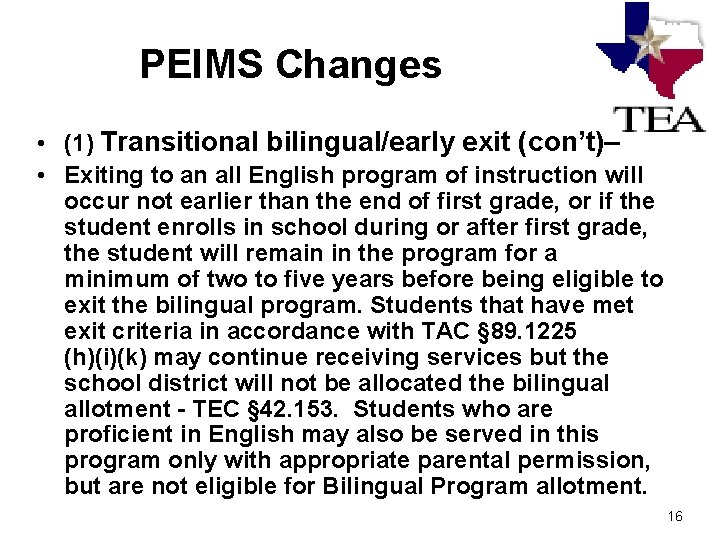 PEIMS Changes

TEA

• (1) Transitional bilingual/early exit (con't)–
• Exiting to an all English program of instruction will occur not earlier than the end of first grade, or if the student enrolls in school during or after first grade, the student will remain in the program for a minimum of two to five years before being eligible to exit the bilingual program. Students that have met exit criteria in accordance with TAC §89.1225 (h)(i)(k) may continue receiving services but the school district will not be allocated the bilingual allotment - TEC §42.153. Students who are proficient in English may also be served in this program only with appropriate parental permission, but are not eligible for Bilingual Program allotment.

16